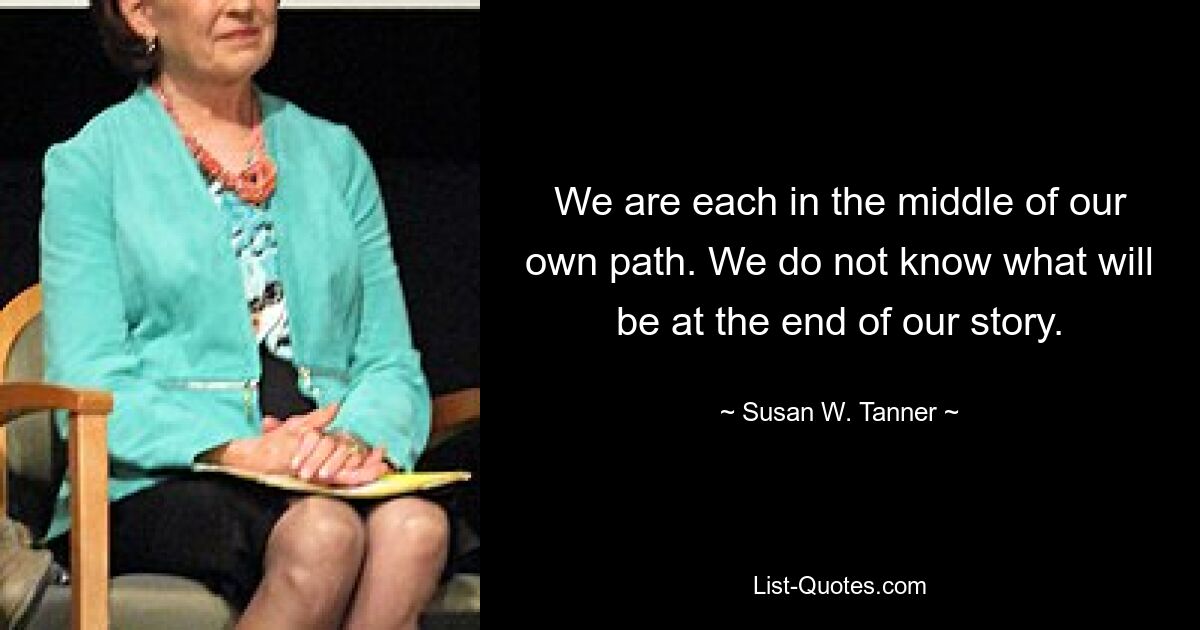 We are each in the middle of our own path. We do not know what will be at the end of our story.

~ Susan W. Tanner ~

List-Quotes.com